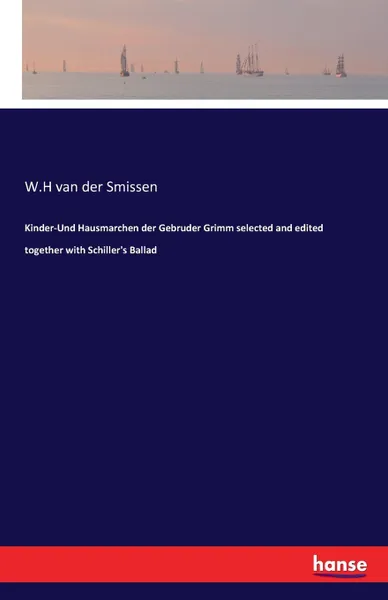 W.H van der Smissen

Kinder-Und Hausmarchen der Gebruder Grimm selected and edited together with Schiller's Ballad

hanse